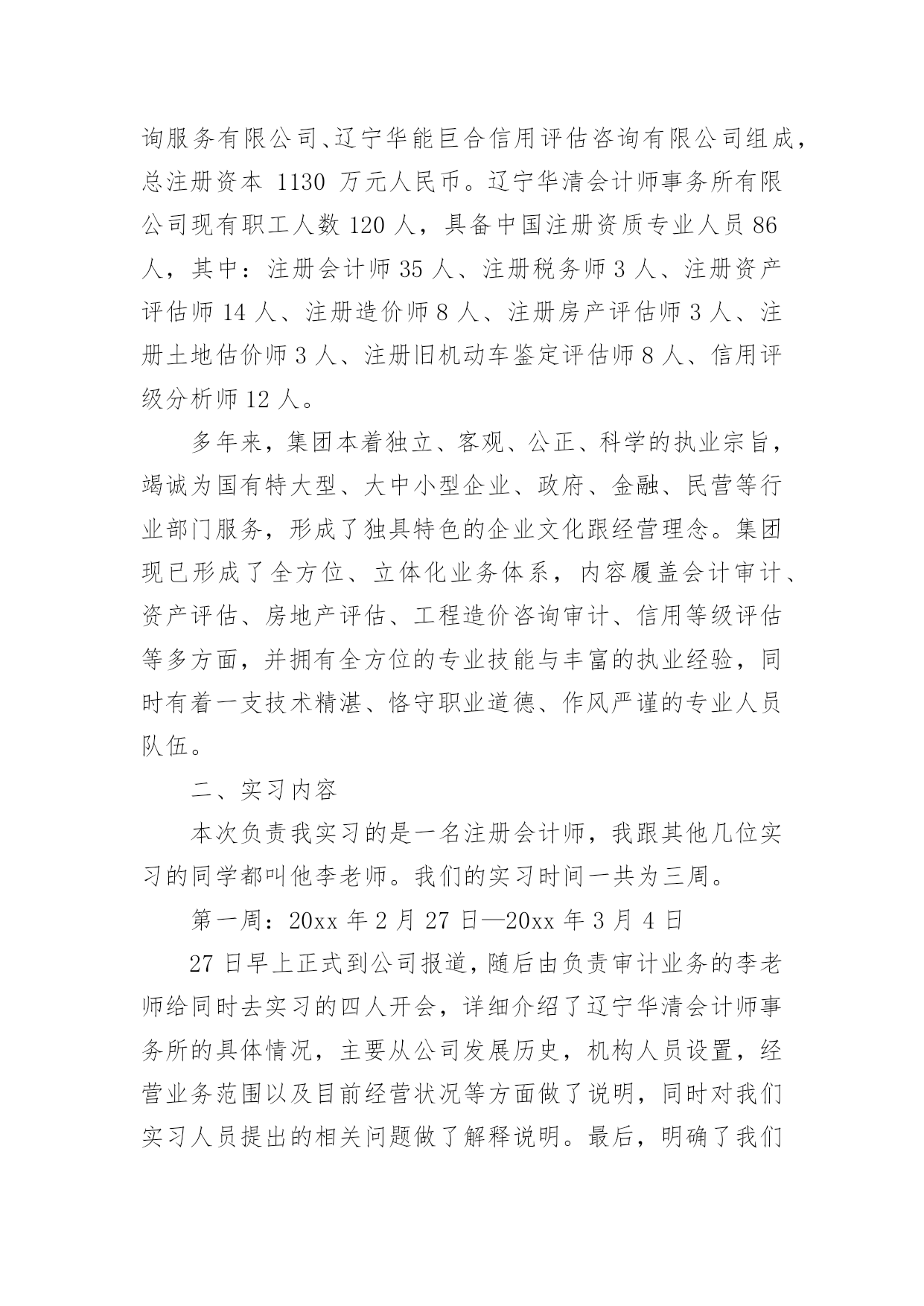 询服务有限公司、辽宁华能巨合信用评估咨询有限公司组成，总注册资本 1130 万元人民币。辽宁华清会计师事务所有限公司现有职工人数 120 人，具备中国注册资质专业人员 86 人，其中：注册会计师 35 人、注册税务师 3 人、注册资产评估师 14 人、注册造价师 8 人、注册房产评估师 3 人、注册土地估价师 3 人、注册旧机动车鉴定评估师 8 人、信用评级分析师 12 人。

多年来，集团本着独立、客观、公正、科学的执业宗旨，竭诚为国有特大型、大中小型企业、政府、金融、民营等行业部门服务，形成了独具特色的企业文化跟经营理念。集团现已形成了全方位、立体化业务体系，内容履盖会计审计、资产评估、房地产评估、工程造价咨询审计、信用等级评估等多方面，并拥有全方位的专业技能与丰富的执业经验，同时有着一支技术精湛、恪守职业道德、作风严谨的专业人员队伍。

二、实习内容

本次负责我实习的是一名注册会计师，我跟其他几位实习的同学都叫他李老师。我们的实习时间一共为三周。

第一周：20xx 年 2 月 27 日—20xx 年 3 月 4 日

27 日早上正式到公司报道，随后由负责审计业务的李老师给同时去实习的四人开会，详细介绍了辽宁华清会计师事务所的具体情况，主要从公司发展历史，机构人员设置，经营业务范围以及目前经营状况等方面做了说明，同时对我们实习人员提出的相关问题做了解释说明。最后，明确了我们